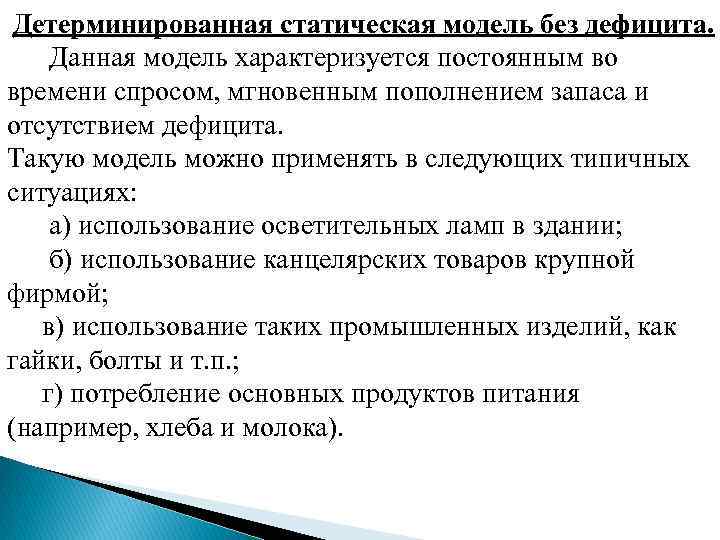 Детерминированная статическая модель без дефицита.

Данная модель характеризуется постоянным во времени спросом, мгновенным пополнением запаса и отсутствием дефицита.

Такую модель можно применять в следующих типичных ситуациях:

а) использование осветительных ламп в здании;

б) использование канцелярских товаров крупной фирмой;

в) использование таких промышленных изделий, как гайки, болты и т.п.;

г) потребление основных продуктов питания (например, хлеба и молока).